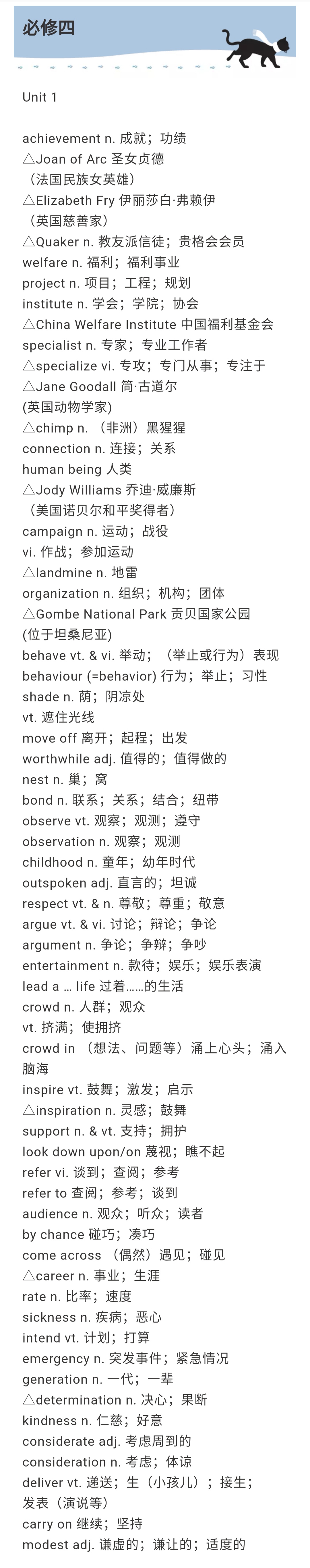 必修四

Unit 1

achievement n. 成就；功绩
△Joan of Arc 圣女贞德
（法国民族女英雄）
△Elizabeth Fry 伊丽莎白·弗赖伊
（英国慈善家）
△Quaker n. 教友派信徒；贵格会会员
welfare n. 福利；福利事业
project n. 项目；工程；规划
institute n. 学会；学院；协会
△China Welfare Institute 中国福利基金会
specialist n. 专家；专业工作者
△specialize vi. 专攻；专门从事；专注于
△Jane Goodall 简·古道尔
(英国动物学家)
△chimp n. （非洲）黑猩猩
connection n. 连接；关系
human being 人类
△Jody Williams 乔迪·威廉斯
（美国诺贝尔和平奖得者）
campaign n. 运动；战役
vi. 作战；参加运动
△landmine n. 地雷
organization n. 组织；机构；团体
△Gombe National Park 贡贝国家公园
(位于坦桑尼亚)
behave vt. & vi. 举动；（举止或行为）表现
behaviour (=behavior) 行为；举止；习性
shade n. 荫；阴凉处
vt. 遮住光线
move off 离开；起程；出发
worthwhile adj. 值得的；值得做的
nest n. 巢；窝
bond n. 联系；关系；结合；纽带
observe vt. 观察；观测；遵守
observation n. 观察；观测
childhood n. 童年；幼年时代
outspoken adj. 直言的；坦诚
respect vt. & n. 尊敬；尊重；敬意
argue vt. & vi. 讨论；辩论；争论
argument n. 争论；争辩；争吵
entertainment n. 款待；娱乐；娱乐表演
lead a … life 过着……的生活
crowd n. 人群；观众
vt. 挤满；使拥挤
crowd in （想法、问题等）涌上心头；涌入脑海
inspire vt. 鼓舞；激发；启示
△inspiration n. 灵感；鼓舞
support n. & vt. 支持；拥护
look down upon/on 蔑视；瞧不起
refer vi. 谈到；查阅；参考
refer to 查阅；参考；谈到
audience n. 观众；听众；读者
by chance 碰巧；凑巧
come across （偶然）遇见；碰见
△career n. 事业；生涯
rate n. 比率；速度
sickness n. 疾病；恶心
intend vt. 计划；打算
emergency n. 突发事件；紧急情况
generation n. 一代；一辈
△determination n. 决心；果断
kindness n. 仁慈；好意
considerate adj. 考虑周到的
consideration n. 考虑；体谅
deliver vt. 递送；生（小孩儿）；接生；发表（演说等）
carry on 继续；坚持
modest adj. 谦虚的；谦让的；适度的